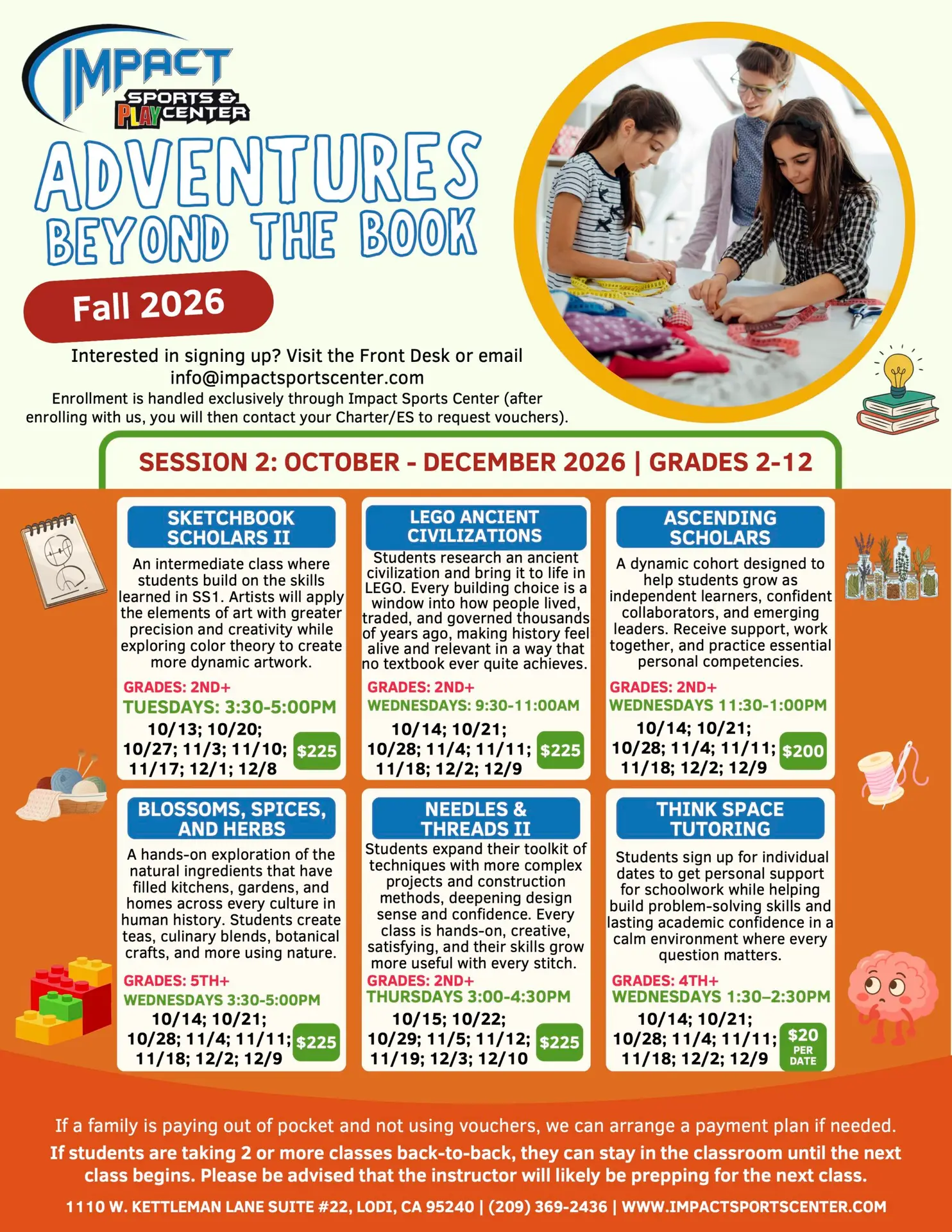 IMPACT
SPORTS & PLAY CENTER

ADVENTURES BEYOND THE BOOK

Fall 2026

Interested in signing up? Visit the Front Desk or email info@impactsportscenter.com

Enrollment is handled exclusively through Impact Sports Center (after enrolling with us, you will then contact your Charter/ES to request vouchers).

SESSION 2: OCTOBER - DECEMBER 2026 | GRADES 2-12

SKETCHBOOK SCHOLARS II

An intermediate class where students build on the skills learned in SS1. Artists will apply the elements of art with greater precision and creativity while exploring color theory to create more dynamic artwork.

GRADES: 2ND+
TUESDAYS: 3:30-5:00PM
10/13; 10/20; 10/27; 11/3; 11/10; 11/17; 12/1; 12/8
$225

LEGO ANCIENT CIVILIZATIONS

Students research an ancient civilization and bring it to life in LEGO. Every building choice is a window into how people lived, traded, and governed thousands of years ago, making history feel alive and relevant in a way that no textbook ever quite achieves.

GRADES: 2ND+
WEDNESDAYS: 9:30-11:00AM
10/14; 10/21; 10/28; 11/4; 11/11; 11/18; 12/2; 12/9
$225

ASCENDING SCHOLARS

A dynamic cohort designed to help students grow as independent learners, confident collaborators, and emerging leaders. Receive support, work together, and practice essential personal competencies.

GRADES: 2ND+
WEDNESDAYS 11:30-1:00PM
10/14; 10/21; 10/28; 11/4; 11/11; 11/18; 12/2; 12/9
$200

BLOSSOMS, SPICES, AND HERBS

A hands-on exploration of the natural ingredients that have filled kitchens, gardens, and homes across every culture in human history. Students create teas, culinary blends, botanical crafts, and more using nature.

GRADES: 5TH+
WEDNESDAYS 3:30-5:00PM
10/14; 10/21; 10/28; 11/4; 11/11; 11/18; 12/2; 12/9
$225

NEEDLES & THREADS II

Students expand their toolkit of techniques with more complex projects and construction methods, deepening design sense and confidence. Every class is hands-on, creative, satisfying, and their skills grow more useful with every stitch.

GRADES: 2ND+
THURSDAYS 3:00-4:30PM
10/15; 10/22; 10/29; 11/5; 11/12; 11/19; 12/3; 12/10
$225

THINK SPACE TUTORING

Students sign up for individual dates to get personal support for schoolwork while helping build problem-solving skills and lasting academic confidence in a calm environment where every question matters.

GRADES: 4TH+
WEDNESDAYS 1:30–2:30PM
10/14; 10/21; 10/28; 11/4; 11/11; 11/18; 12/2; 12/9
$20 PER DATE

If a family is paying out of pocket and not using vouchers, we can arrange a payment plan if needed.

If students are taking 2 or more classes back-to-back, they can stay in the classroom until the next class begins. Please be advised that the instructor will likely be prepping for the next class.

1110 W. KETTLEMAN LANE SUITE #22, LODI, CA 95240 | (209) 369-2436 | WWW.IMPACTSPORTSCENTER.COM